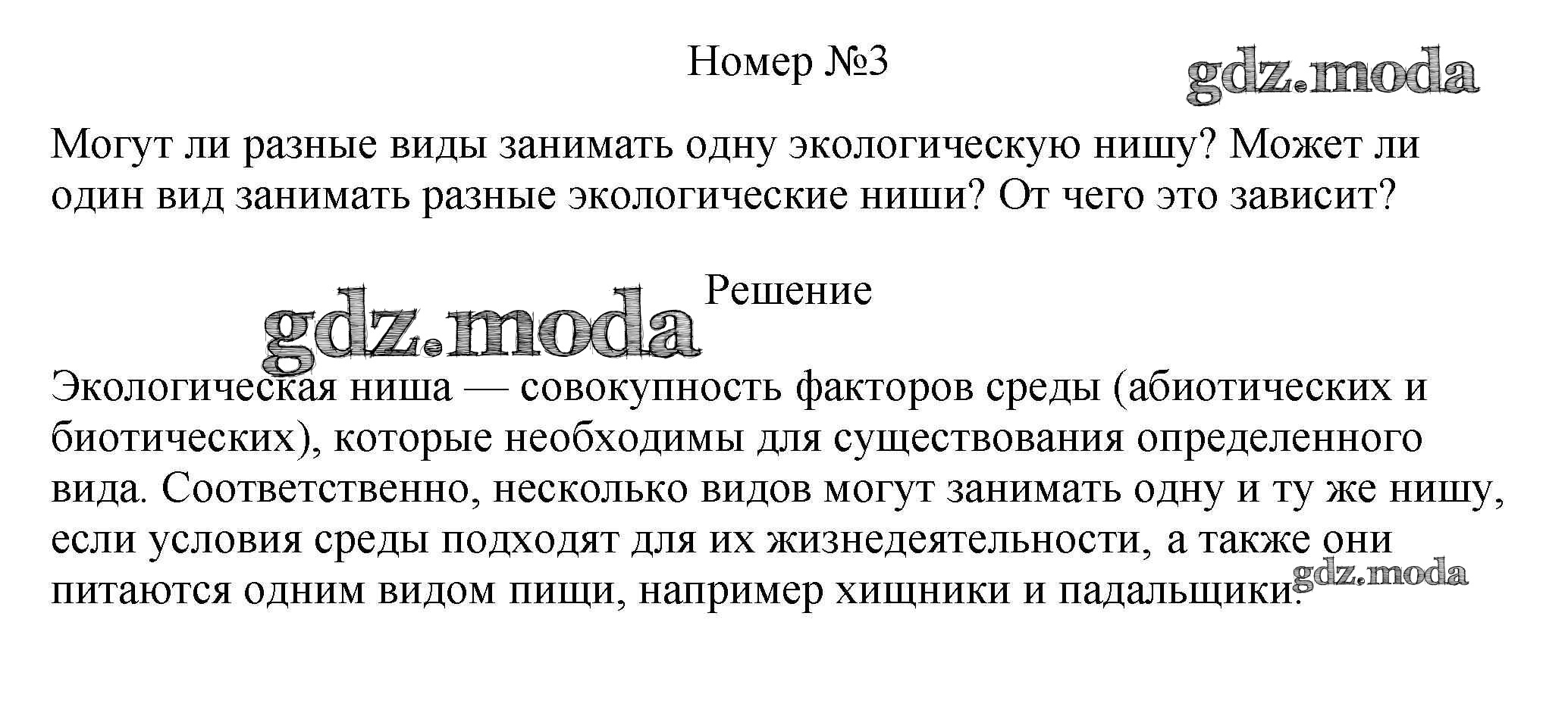 Номер №3

gdz.moda

Могут ли разные виды занимать одну экологическую нишу? Может ли один вид занимать разные экологические ниши? От чего это зависит?

Решение

gdz.moda

Экологическая ниша — совокупность факторов среды (абиотических и биотических), которые необходимы для существования определенного вида. Соответственно, несколько видов могут занимать одну и ту же нишу, если условия среды подходят для их жизнедеятельности, а также они питаются одним видом пищи, например хищники и падальщики.

gdz.moda